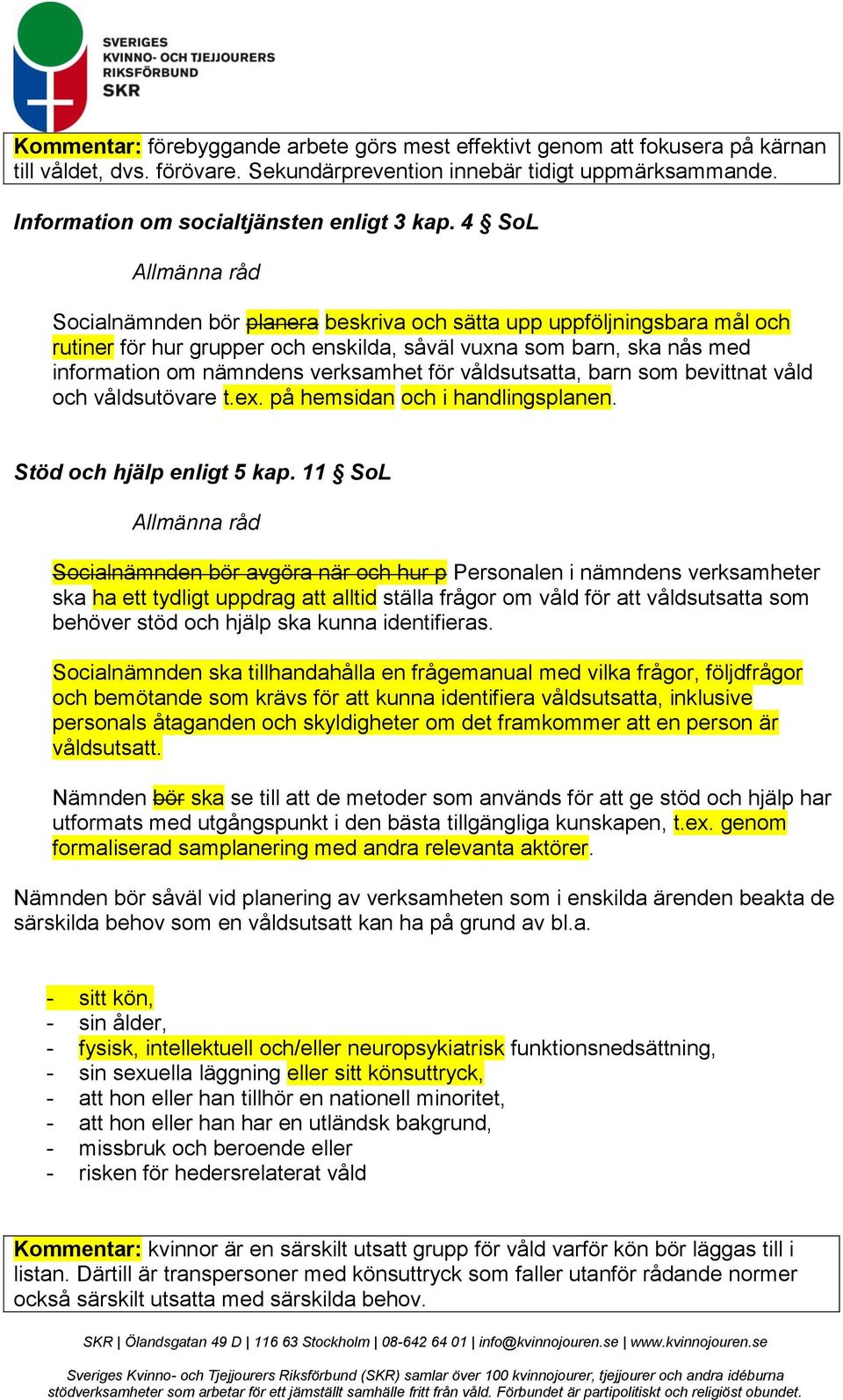 SVERIGES
KVINNO- OCH TJEJJOURERS
RIKSFÖRBUND
SKR

Kommentar: förebyggande arbete görs mest effektivt genom att fokusera på kärnan till våldet, dvs. förövare. Sekundärprevention innebär tidigt uppmärksammande.

Information om socialtjänsten enligt 3 kap. 4 § SoL

Allmänna råd

Socialnämnden bör planera beskriva och sätta upp uppföljningsbara mål och rutiner för hur grupper och enskilda, såväl vuxna som barn, ska nås med information om nämndens verksamhet för våldsutsatta, barn som bevittnat våld och våldsutövare t.ex. på hemsidan och i handlingsplanen.

Stöd och hjälp enligt 5 kap. 11 § SoL

Allmänna råd

Socialnämnden bör avgöra när och hur p Personalen i nämndens verksamheter ska ha ett tydligt uppdrag att alltid ställa frågor om våld för att våldsutsatta som behöver stöd och hjälp ska kunna identifieras.

Socialnämnden ska tillhandahålla en frågemanual med vilka frågor, följdfrågor och bemötande som krävs för att kunna identifiera våldsutsatta, inklusive personals åtaganden och skyldigheter om det framkommer att en person är våldsutsatt.

Nämnden bör ska se till att de metoder som används för att ge stöd och hjälp har utformats med utgångspunkt i den bästa tillgängliga kunskapen, t.ex. genom formaliserad samplanering med andra relevanta aktörer.

Nämnden bör såväl vid planering av verksamheten som i enskilda ärenden beakta de särskilda behov som en våldsutsatt kan ha på grund av bl.a.

- sitt kön,
- sin ålder,
- fysisk, intellektuell och/eller neuropsykiatrisk funktionsnedsättning,
- sin sexuella läggning eller sitt könsuttryck,
- att hon eller han tillhör en nationell minoritet,
- att hon eller han har en utländsk bakgrund,
- missbruk och beroende eller
- risken för hedersrelaterat våld

Kommentar: kvinnor är en särskilt utsatt grupp för våld varför kön bör läggas till i listan. Därtill är transpersoner med könsuttryck som faller utanför rådande normer också särskilt utsatta med särskilda behov.

SKR | Ölandsgatan 49 D | 116 63 Stockholm | 08-642 64 01 | info@kvinnojouren.se | www.kvinnojouren.se

Sveriges Kvinno- och Tjejjourers Riksförbund (SKR) samlar över 100 kvinnojourer, tjejjourer och andra idéburna stödverksamheter som arbetar för ett jämställt samhälle fritt från våld. Förbundet är partipolitiskt och religiöst obundet.